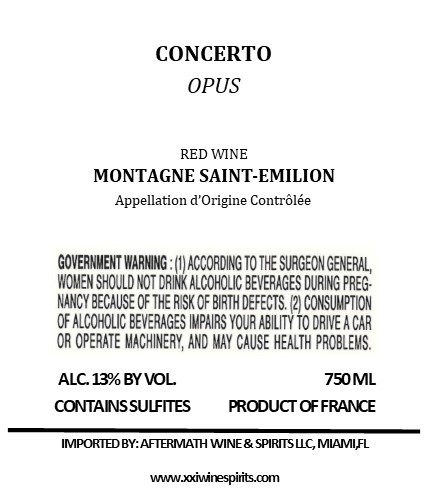 CONCERTO
OPUS

RED WINE
MONTAGNE SAINT-EMILION
Appellation d'Origine Contrôlée

GOVERNMENT WARNING : (1) ACCORDING TO THE SURGEON GENERAL, WOMEN SHOULD NOT DRINK ALCOHOLIC BEVERAGES DURING PREGNANCY BECAUSE OF THE RISK OF BIRTH DEFECTS. (2) CONSUMPTION OF ALCOHOLIC BEVERAGES IMPAIRS YOUR ABILITY TO DRIVE A CAR OR OPERATE MACHINERY, AND MAY CAUSE HEALTH PROBLEMS.

ALC. 13% BY VOL.
750 ML
CONTAINS SULFITES
PRODUCT OF FRANCE

IMPORTED BY: AFTERMATH WINE & SPIRITS LLC, MIAMI,FL

www.xxiwinespirits.com